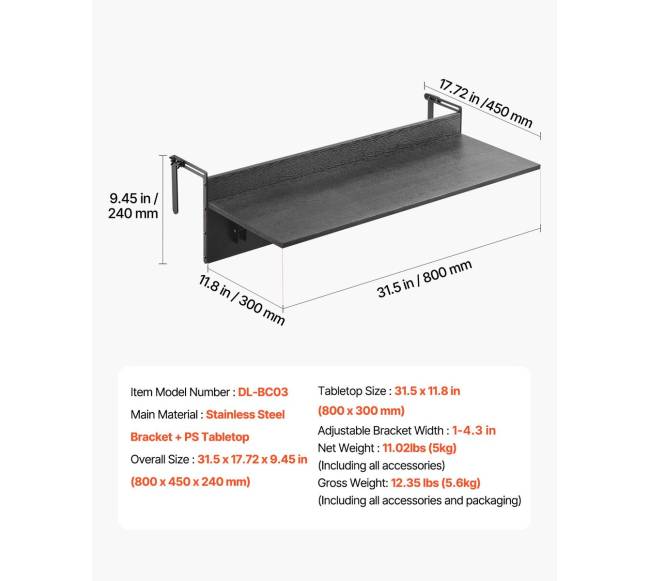 17.72 in /450 mm

9.45 in / 240 mm

11.8 in / 300 mm

31.5 in / 800 mm

Item Model Number : DL-BC03

Main Material : Stainless Steel Bracket + PS Tabletop

Overall Size : 31.5 x 17.72 x 9.45 in (800 x 450 x 240 mm)

Tabletop Size : 31.5 x 11.8 in (800 x 300 mm)

Adjustable Bracket Width : 1-4.3 in

Net Weight : 11.02lbs (5kg) (Including all accessories)

Gross Weight: 12.35 lbs (5.6kg) (Including all accessories and packaging)